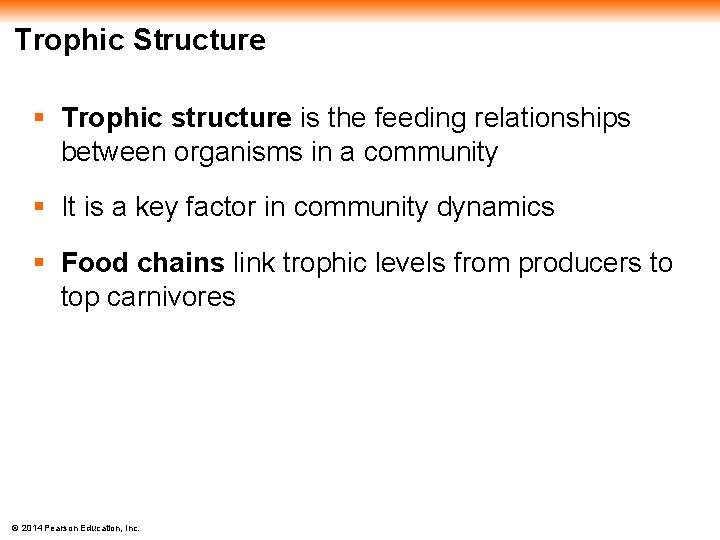 Trophic Structure

▪ Trophic structure is the feeding relationships between organisms in a community

▪ It is a key factor in community dynamics

▪ Food chains link trophic levels from producers to top carnivores

© 2014 Pearson Education, Inc.